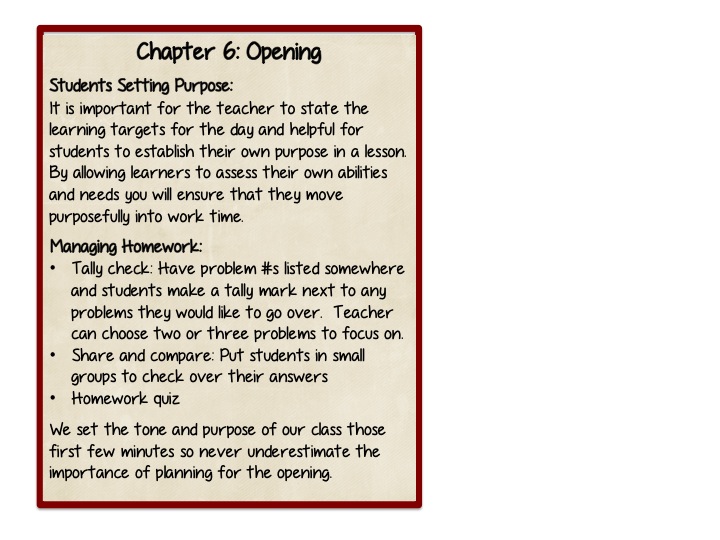 Chapter 6: Opening

Students Setting Purpose:
It is important for the teacher to state the learning targets for the day and helpful for students to establish their own purpose in a lesson. By allowing learners to assess their own abilities and needs you will ensure that they move purposefully into work time.

Managing Homework:
• Tally check: Have problem #s listed somewhere and students make a tally mark next to any problems they would like to go over. Teacher can choose two or three problems to focus on.
• Share and compare: Put students in small groups to check over their answers
• Homework quiz

We set the tone and purpose of our class those first few minutes so never underestimate the importance of planning for the opening.